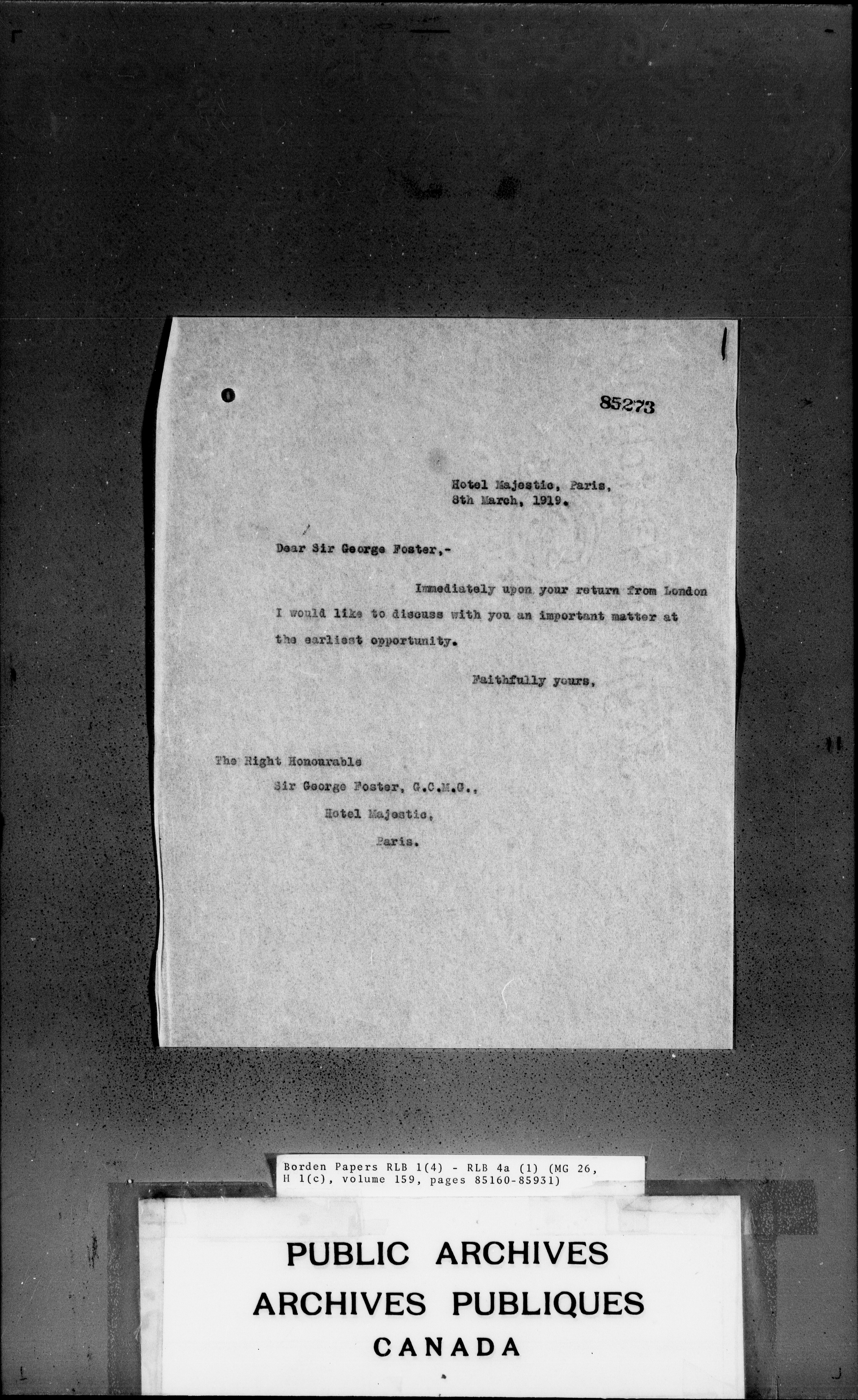 85273

Hotel Majestic, Paris,
8th March, 1919.

Dear Sir George Foster,-

Immediately upon your return from London I would like to discuss with you an important matter at the earliest opportunity.

Faithfully yours,

The Right Honourable
Sir George Foster, G.C.M.G.,
Hotel Majestic,
Paris.

Borden Papers RLB 1(4) - RLB 4a (1) (MG 26, H 1(c), volume 159, pages 85160-85931)

PUBLIC ARCHIVES
ARCHIVES PUBLIQUES
CANADA